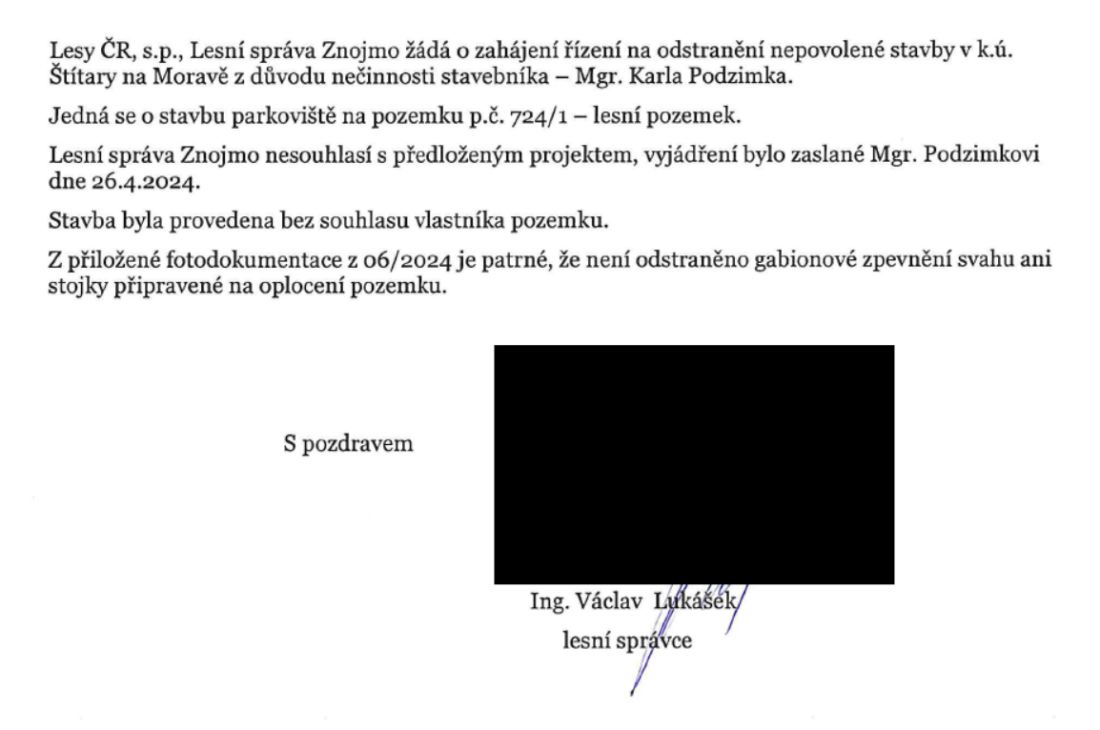 Lesy ČR, s.p., Lesní správa Znojmo žádá o zahájení řízení na odstranění nepovolené stavby v k.ú. Štítary na Moravě z důvodu nečinnosti stavebníka – Mgr. Karla Podzimka.

Jedná se o stavbu parkoviště na pozemku p.č. 724/1 – lesní pozemek.

Lesní správa Znojmo nesouhlasí s předloženým projektem, vyjádření bylo zaslané Mgr. Podzimkovi dne 26.4.2024.

Stavba byla provedena bez souhlasu vlastníka pozemku.

Z přiložené fotodokumentace z 06/2024 je patrné, že není odstraněno gabionové zpevnění svahu ani stojky připravené na oplocení pozemku.

S pozdravem

Ing. Václav Lukášek
lesní správce